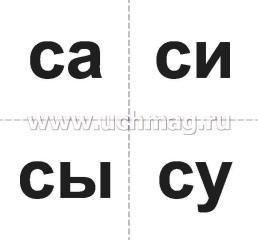 са си

www.uchmag.ru

сы су